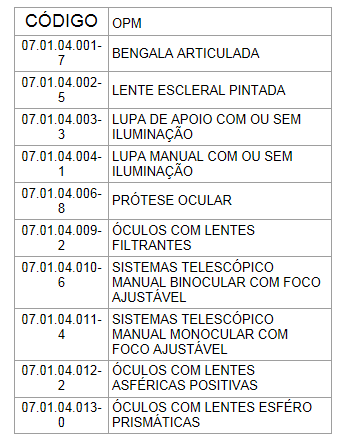 | CÓDIGO | OPM |
|---|---|
| 07.01.04.001-7 | BENGALA ARTICULADA |
| 07.01.04.002-5 | LENTE ESCLERAL PINTADA |
| 07.01.04.003-3 | LUPA DE APOIO COM OU SEM ILUMINAÇÃO |
| 07.01.04.004-1 | LUPA MANUAL COM OU SEM ILUMINAÇÃO |
| 07.01.04.006-8 | PRÓTESE OCULAR |
| 07.01.04.009-2 | ÓCULOS COM LENTES FILTRANTES |
| 07.01.04.010-6 | SISTEMAS TELESCÓPICO MANUAL BINOCULAR COM FOCO AJUSTÁVEL |
| 07.01.04.011-4 | SISTEMAS TELESCÓPICO MANUAL MONOCULAR COM FOCO AJUSTÁVEL |
| 07.01.04.012-2 | ÓCULOS COM LENTES ASFÉRICAS POSITIVAS |
| 07.01.04.013-0 | ÓCULOS COM LENTES ESFÉRO PRISMÁTICAS |